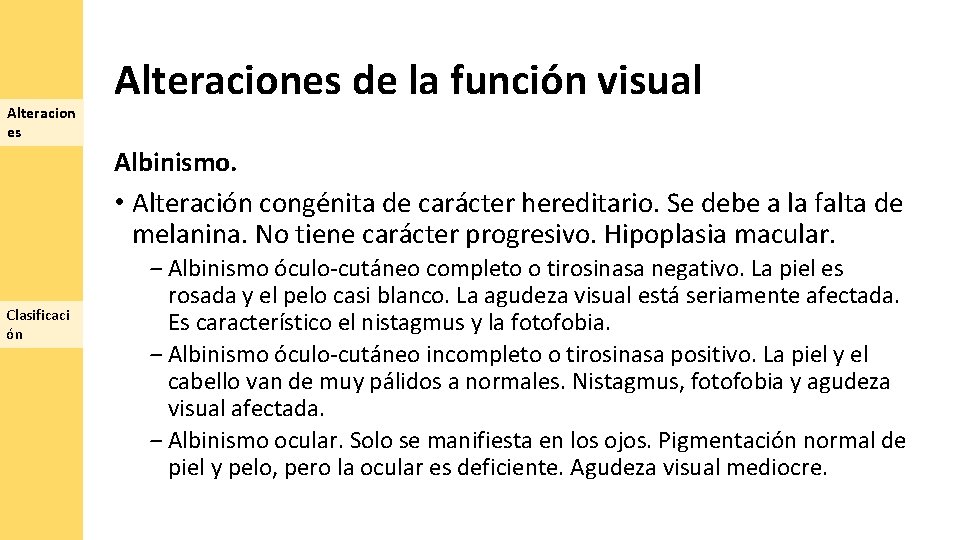 Alteraciones

Clasificación

Alteraciones de la función visual

Albinismo.

• Alteración congénita de carácter hereditario. Se debe a la falta de melanina. No tiene carácter progresivo. Hipoplasia macular.

– Albinismo óculo-cutáneo completo o tirosinasa negativo. La piel es rosada y el pelo casi blanco. La agudeza visual está seriamente afectada. Es característico el nistagmus y la fotofobia.

– Albinismo óculo-cutáneo incompleto o tirosinasa positivo. La piel y el cabello van de muy pálidos a normales. Nistagmus, fotofobia y agudeza visual afectada.

– Albinismo ocular. Solo se manifiesta en los ojos. Pigmentación normal de piel y pelo, pero la ocular es deficiente. Agudeza visual mediocre.